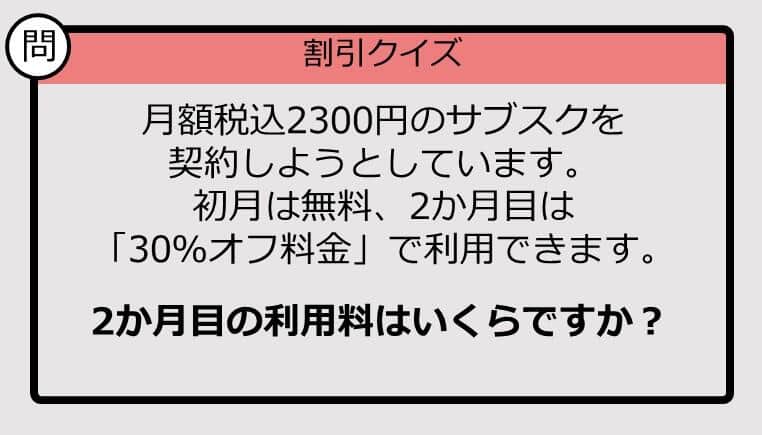 問

割引クイズ

月額税込2300円のサブスクを契約しようとしています。初月は無料、2か月目は「30%オフ料金」で利用できます。

2か月目の利用料はいくらですか？